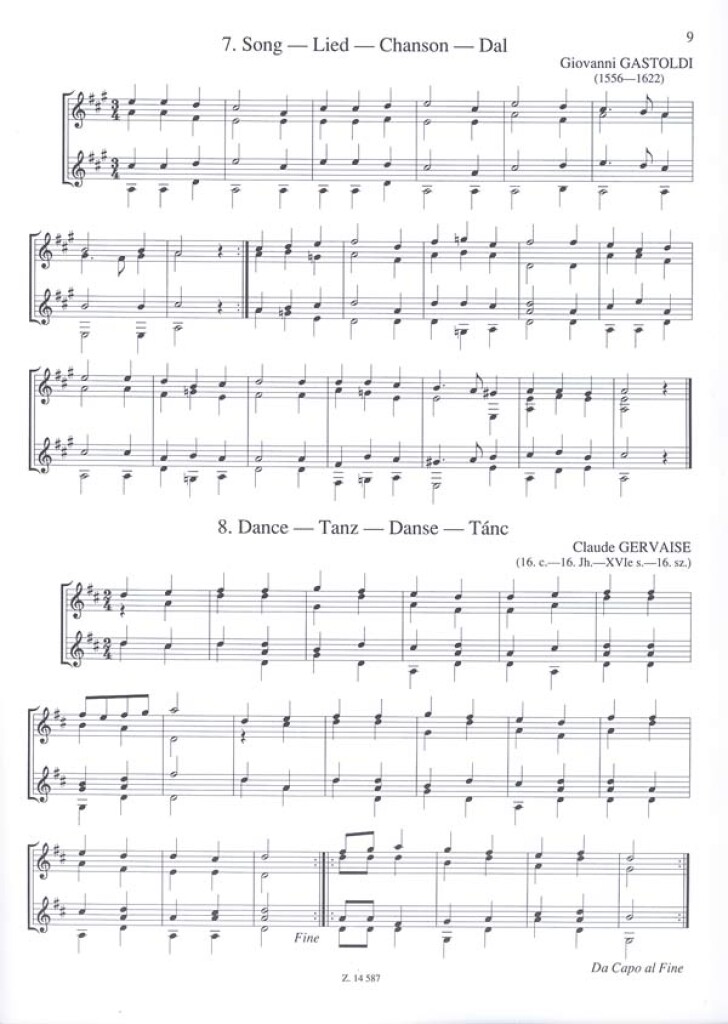 9

7. Song — Lied — Chanson — Dal

Giovanni GASTOLDI
(1556—1622)

8. Dance — Tanz — Danse — Tánc

Claude GERVAISE
(16. c.—16. Jh.—XVIe s.—16. sz.)

Fine

Da Capo al Fine

Z. 14 587